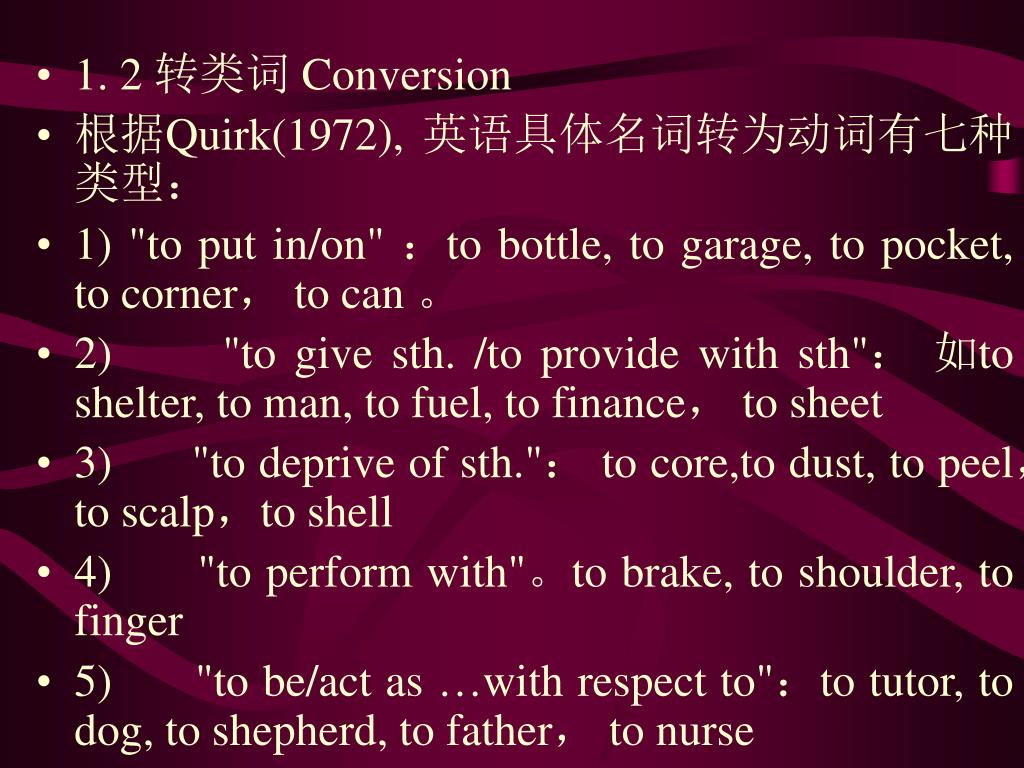 • 1. 2 转类词 Conversion
• 根据Quirk(1972), 英语具体名词转为动词有七种类型：
• 1) "to put in/on" ：to bottle, to garage, to pocket, to corner， to can 。
• 2) "to give sth. /to provide with sth"： 如to shelter, to man, to fuel, to finance， to sheet
• 3) "to deprive of sth."： to core,to dust, to peel, to scalp，to shell
• 4) "to perform with"。to brake, to shoulder, to finger
• 5) "to be/act as …with respect to"：to tutor, to dog, to shepherd, to father， to nurse